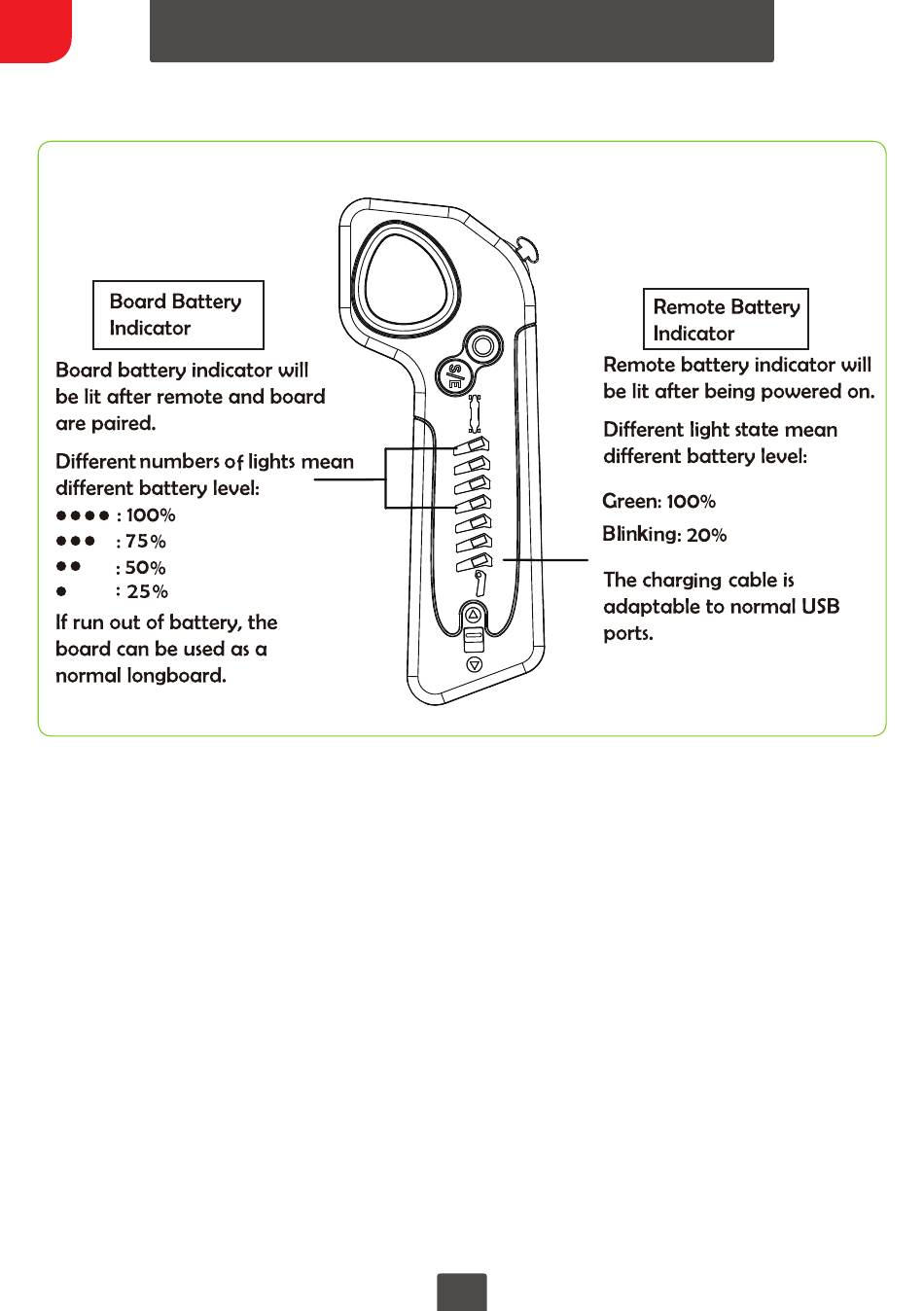 Board Battery Indicator

Board battery indicator will be lit after remote and board are paired.

Different numbers of lights mean different battery level:
●●●● : 100%
●●● : 75%
●● : 50%
● : 25%

If run out of battery, the board can be used as a normal longboard.

S/E

Remote Battery Indicator

Remote battery indicator will be lit after being powered on.

Different light state mean different battery level:

Green: 100%
Blinking: 20%

The charging cable is adaptable to normal USB ports.